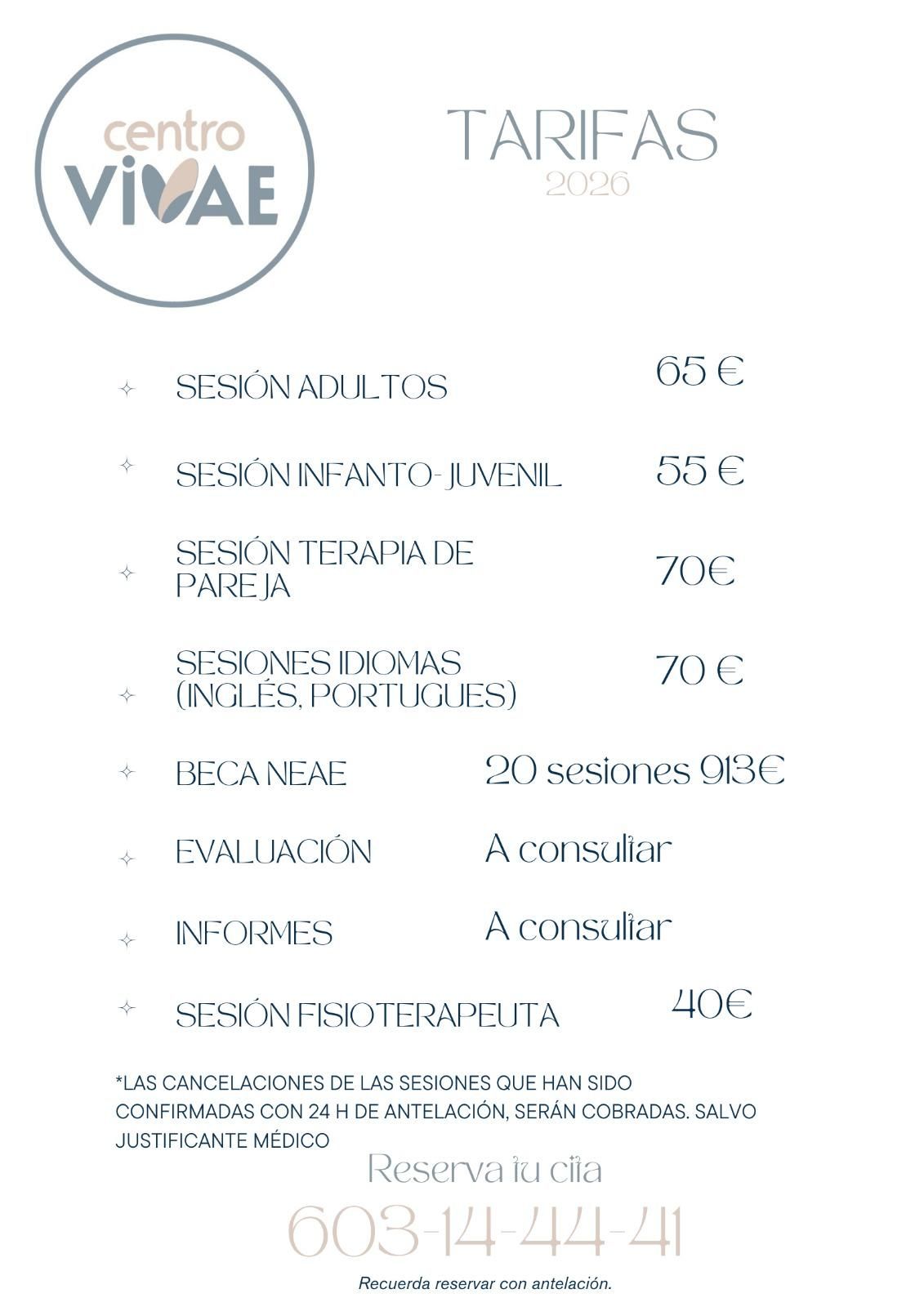 centro
VIVAE

TARIFAS
2026

SESIÓN ADULTOS 65 €

SESIÓN INFANTO- JUVENIL 55 €

SESIÓN TERAPIA DE PAREJA 70€

SESIONES IDIOMAS (INGLÉS, PORTUGUES) 70 €

BECA NEAE 20 sesiones 913€

EVALUACIÓN A consultar

INFORMES A consultar

SESIÓN FISIOTERAPEUTA 40€

*LAS CANCELACIONES DE LAS SESIONES QUE HAN SIDO CONFIRMADAS CON 24 H DE ANTELACIÓN, SERÁN COBRADAS. SALVO JUSTIFICANTE MÉDICO

Reserva tu cita
603-14-44-41

Recuerda reservar con antelación.